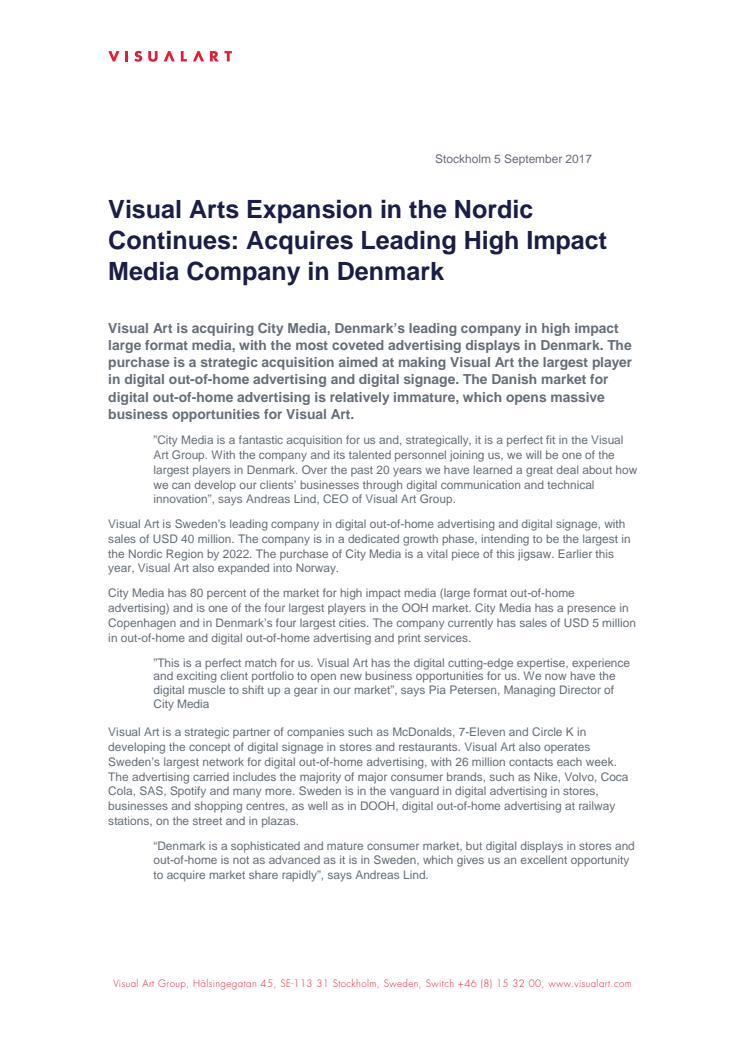 VISUALART

Stockholm 5 September 2017

Visual Arts Expansion in the Nordic Continues: Acquires Leading High Impact Media Company in Denmark

Visual Art is acquiring City Media, Denmark's leading company in high impact large format media, with the most coveted advertising displays in Denmark. The purchase is a strategic acquisition aimed at making Visual Art the largest player in digital out-of-home advertising and digital signage. The Danish market for digital out-of-home advertising is relatively immature, which opens massive business opportunities for Visual Art.

"City Media is a fantastic acquisition for us and, strategically, it is a perfect fit in the Visual Art Group. With the company and its talented personnel joining us, we will be one of the largest players in Denmark. Over the past 20 years we have learned a great deal about how we can develop our clients' businesses through digital communication and technical innovation", says Andreas Lind, CEO of Visual Art Group.

Visual Art is Sweden's leading company in digital out-of-home advertising and digital signage, with sales of USD 40 million. The company is in a dedicated growth phase, intending to be the largest in the Nordic Region by 2022. The purchase of City Media is a vital piece of this jigsaw. Earlier this year, Visual Art also expanded into Norway.

City Media has 80 percent of the market for high impact media (large format out-of-home advertising) and is one of the four largest players in the OOH market. City Media has a presence in Copenhagen and in Denmark's four largest cities. The company currently has sales of USD 5 million in out-of-home and digital out-of-home advertising and print services.

"This is a perfect match for us. Visual Art has the digital cutting-edge expertise, experience and exciting client portfolio to open new business opportunities for us. We now have the digital muscle to shift up a gear in our market", says Pia Petersen, Managing Director of City Media

Visual Art is a strategic partner of companies such as McDonalds, 7-Eleven and Circle K in developing the concept of digital signage in stores and restaurants. Visual Art also operates Sweden's largest network for digital out-of-home advertising, with 26 million contacts each week. The advertising carried includes the majority of major consumer brands, such as Nike, Volvo, Coca Cola, SAS, Spotify and many more. Sweden is in the vanguard in digital advertising in stores, businesses and shopping centres, as well as in DOOH, digital out-of-home advertising at railway stations, on the street and in plazas.

"Denmark is a sophisticated and mature consumer market, but digital displays in stores and out-of-home is not as advanced as it is in Sweden, which gives us an excellent opportunity to acquire market share rapidly", says Andreas Lind.

Visual Art Group, Hälsingegatan 45, SE-113 31 Stockholm, Sweden, Switch +46 (8) 15 32 00, www.visualart.com